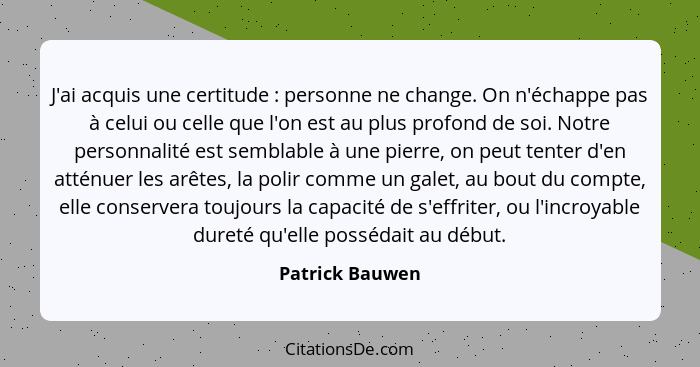 J'ai acquis une certitude : personne ne change. On n'échappe pas à celui ou celle que l'on est au plus profond de soi. Notre personnalité est semblable à une pierre, on peut tenter d'en atténuer les arêtes, la polir comme un galet, au bout du compte, elle conservera toujours la capacité de s'effriter, ou l'incroyable dureté qu'elle possédait au début.

Patrick Bauwen

CitationsDe.com